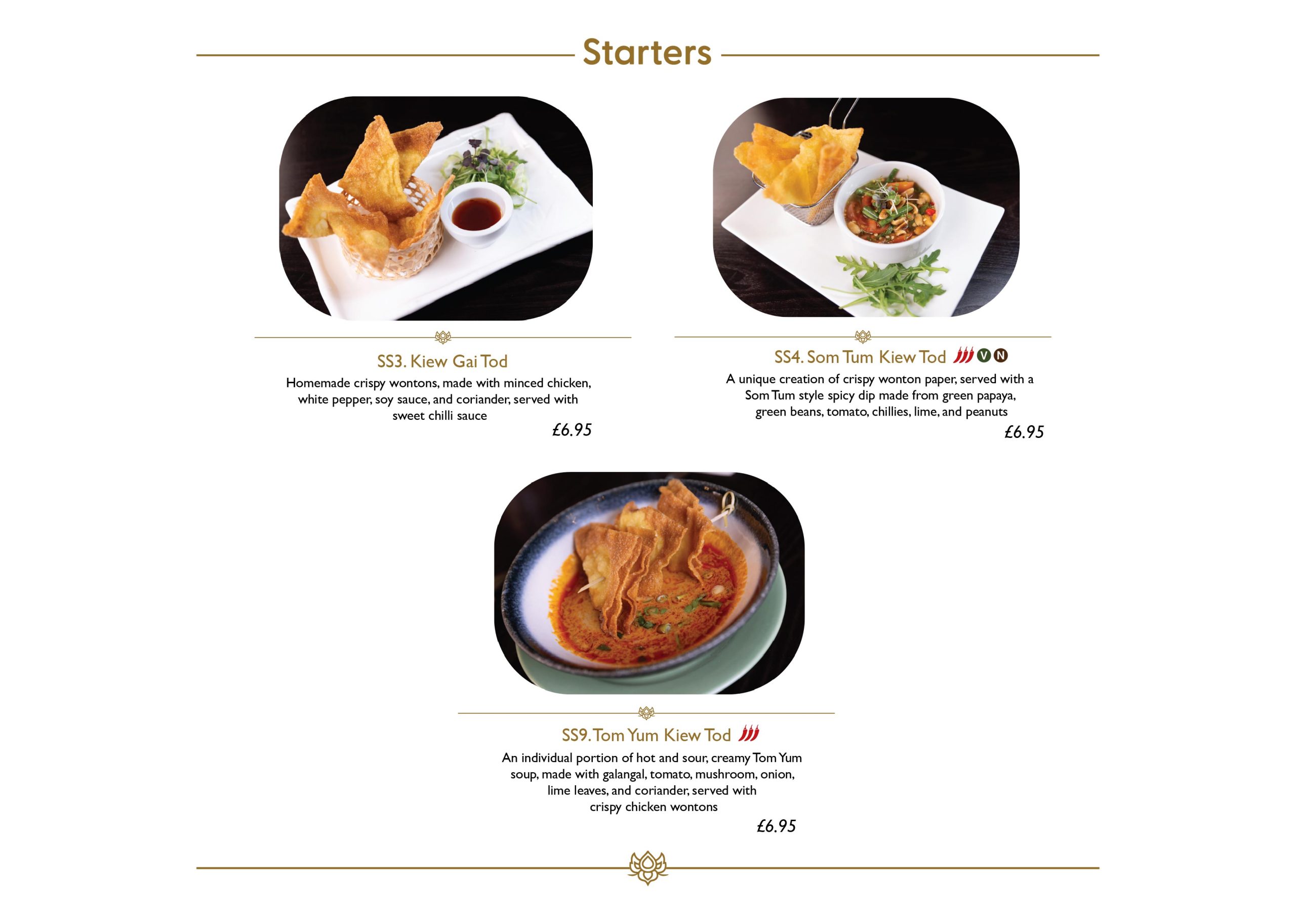 Starters

SS3. Kiew Gai Tod

Homemade crispy wontons, made with minced chicken, white pepper, soy sauce, and coriander, served with sweet chilli sauce

£6.95

SS4. Som Tum Kiew Tod V N

A unique creation of crispy wonton paper, served with a Som Tum style spicy dip made from green papaya, green beans, tomato, chillies, lime, and peanuts

£6.95

SS9. Tom Yum Kiew Tod

An individual portion of hot and sour, creamy Tom Yum soup, made with galangal, tomato, mushroom, onion, lime leaves, and coriander, served with crispy chicken wontons

£6.95